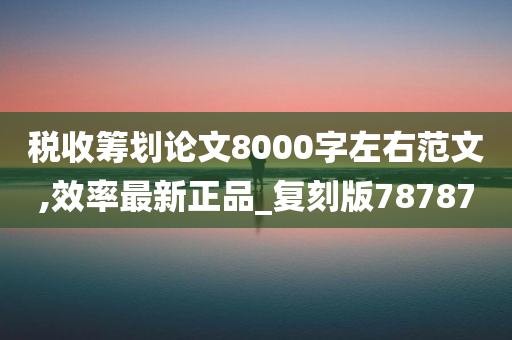 税收筹划论文8000字左右范文,效率最新正品_复刻版78787